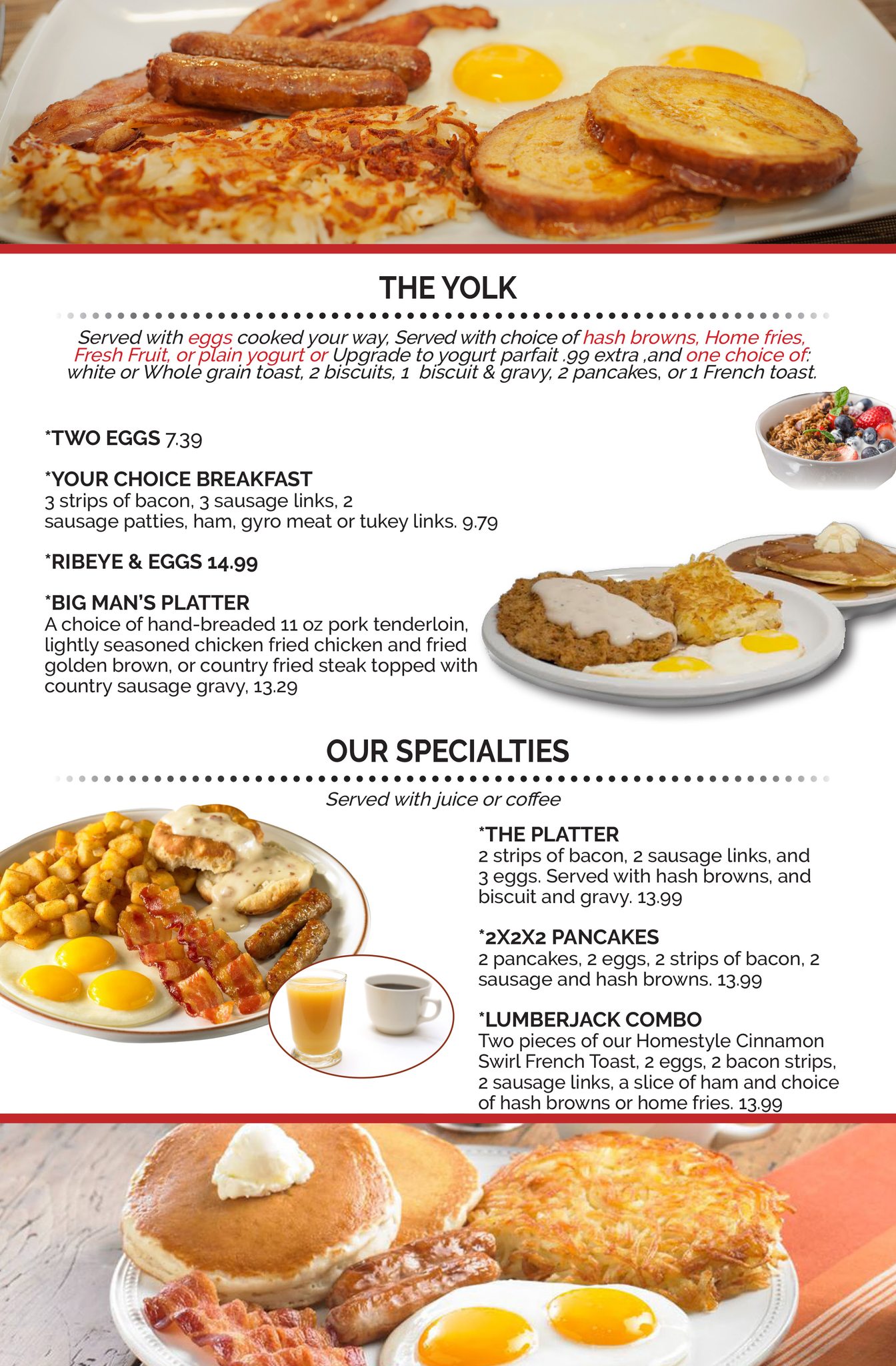 THE YOLK

Served with eggs cooked your way, Served with choice of hash browns, Home fries, Fresh Fruit, or plain yogurt or Upgrade to yogurt parfait .99 extra ,and one choice of: white or Whole grain toast, 2 biscuits, 1 biscuit & gravy, 2 pancakes, or 1 French toast.

*TWO EGGS 7.39

*YOUR CHOICE BREAKFAST
3 strips of bacon, 3 sausage links, 2 sausage patties, ham, gyro meat or tukey links. 9.79

*RIBEYE & EGGS 14.99

*BIG MAN'S PLATTER
A choice of hand-breaded 11 oz pork tenderloin, lightly seasoned chicken fried chicken and fried golden brown, or country fried steak topped with country sausage gravy, 13.29

OUR SPECIALTIES

Served with juice or coffee

*THE PLATTER
2 strips of bacon, 2 sausage links, and 3 eggs. Served with hash browns, and biscuit and gravy. 13.99

*2X2X2 PANCAKES
2 pancakes, 2 eggs, 2 strips of bacon, 2 sausage and hash browns. 13.99

*LUMBERJACK COMBO
Two pieces of our Homestyle Cinnamon Swirl French Toast, 2 eggs, 2 bacon strips, 2 sausage links, a slice of ham and choice of hash browns or home fries. 13.99